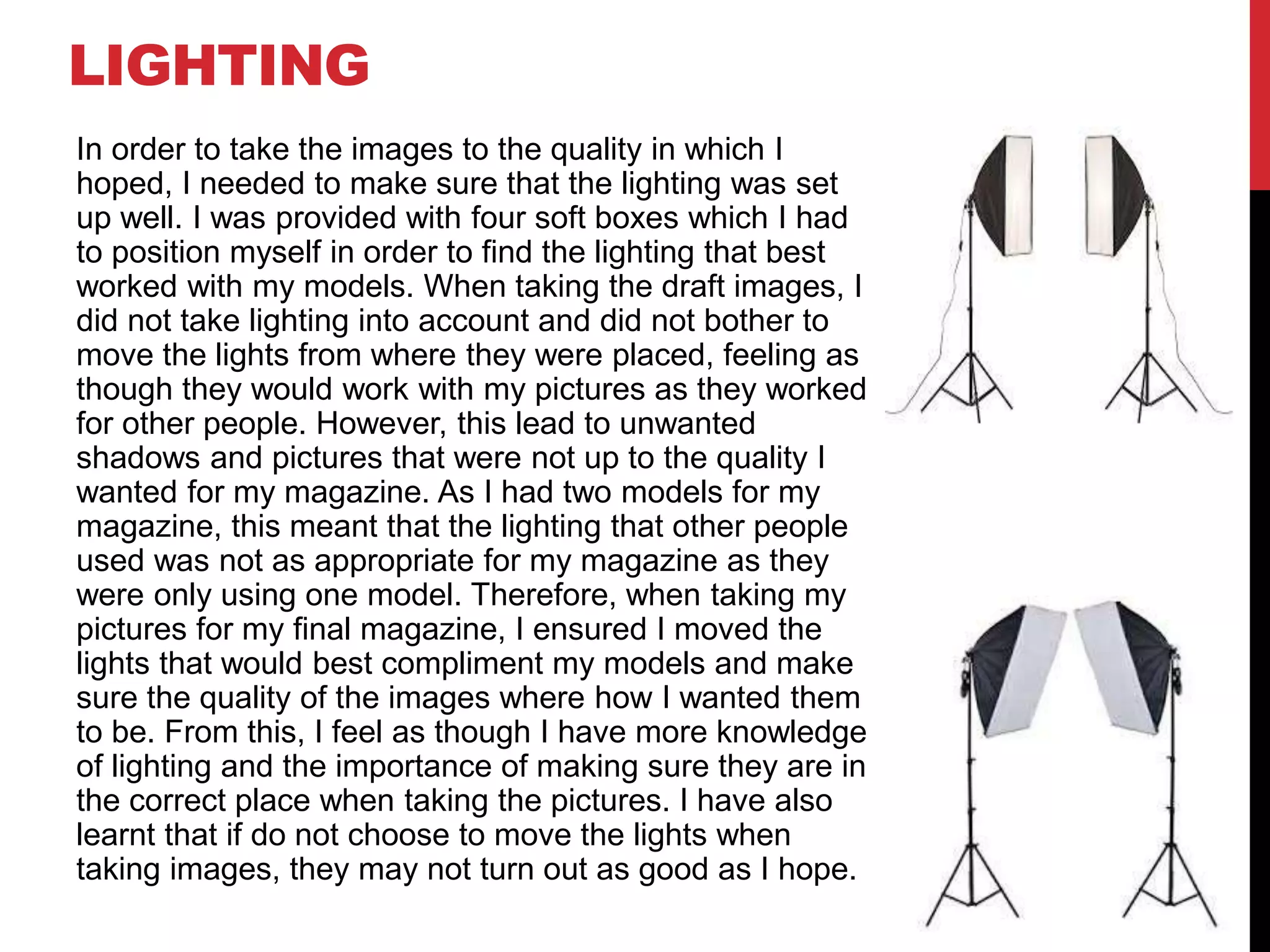 LIGHTING

In order to take the images to the quality in which I hoped, I needed to make sure that the lighting was set up well. I was provided with four soft boxes which I had to position myself in order to find the lighting that best worked with my models. When taking the draft images, I did not take lighting into account and did not bother to move the lights from where they were placed, feeling as though they would work with my pictures as they worked for other people. However, this lead to unwanted shadows and pictures that were not up to the quality I wanted for my magazine. As I had two models for my magazine, this meant that the lighting that other people used was not as appropriate for my magazine as they were only using one model. Therefore, when taking my pictures for my final magazine, I ensured I moved the lights that would best compliment my models and make sure the quality of the images where how I wanted them to be. From this, I feel as though I have more knowledge of lighting and the importance of making sure they are in the correct place when taking the pictures. I have also learnt that if do not choose to move the lights when taking images, they may not turn out as good as I hope.